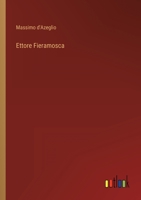 Massimo d'Azeglio

Ettore Fieramosca

outlook